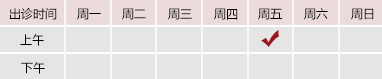 | 出诊时间 | 周一 | 周二 | 周三 | 周四 | 周五 | 周六 | 周日 |
|---|---|---|---|---|---|---|---|
| 上午 | | | | | ✓ | | |
| 下午 | | | | | | | |